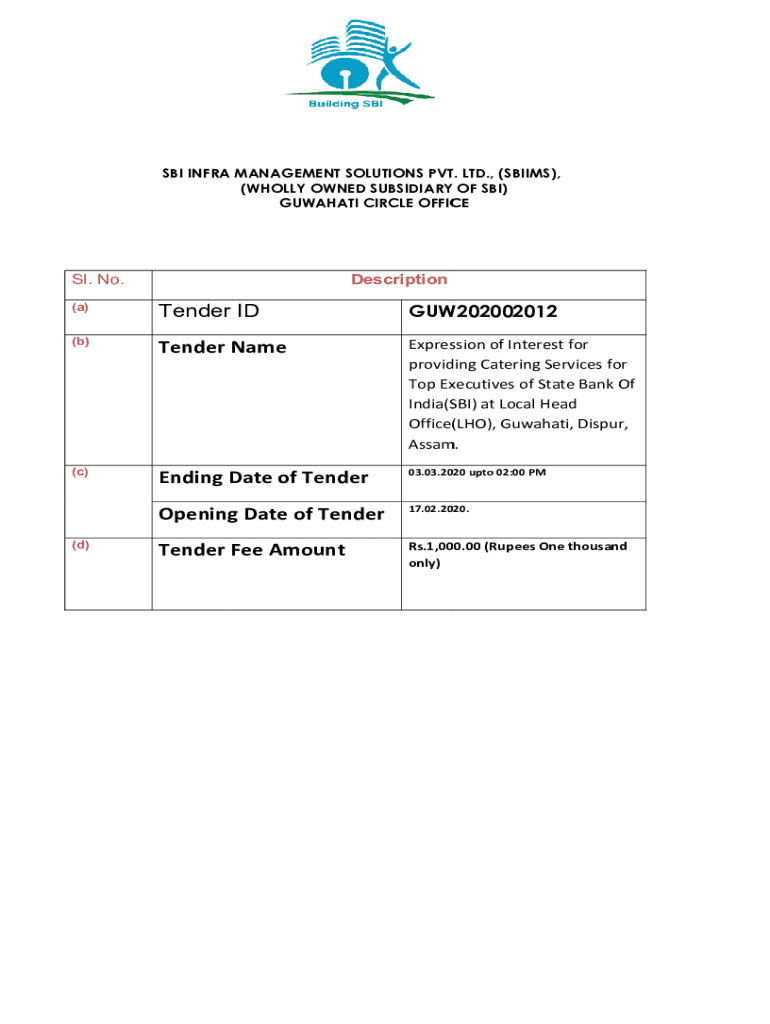 Building SBI

SBI INFRA MANAGEMENT SOLUTIONS PVT. LTD., (SBIIMS), (WHOLLY OWNED SUBSIDIARY OF SBI) GUWAHATI CIRCLE OFFICE

| Sl. No. | Description | |
|---|---|---|
| (a) | Tender ID | GUW202002012 |
| (b) | Tender Name | Expression of Interest for providing Catering Services for Top Executives of State Bank Of India(SBI) at Local Head Office(LHO), Guwahati, Dispur, Assam. |
| (c) | Ending Date of Tender | 03.03.2020 upto 02:00 PM |
| | Opening Date of Tender | 17.02.2020. |
| (d) | Tender Fee Amount | Rs.1,000.00 (Rupees One thousand only) |